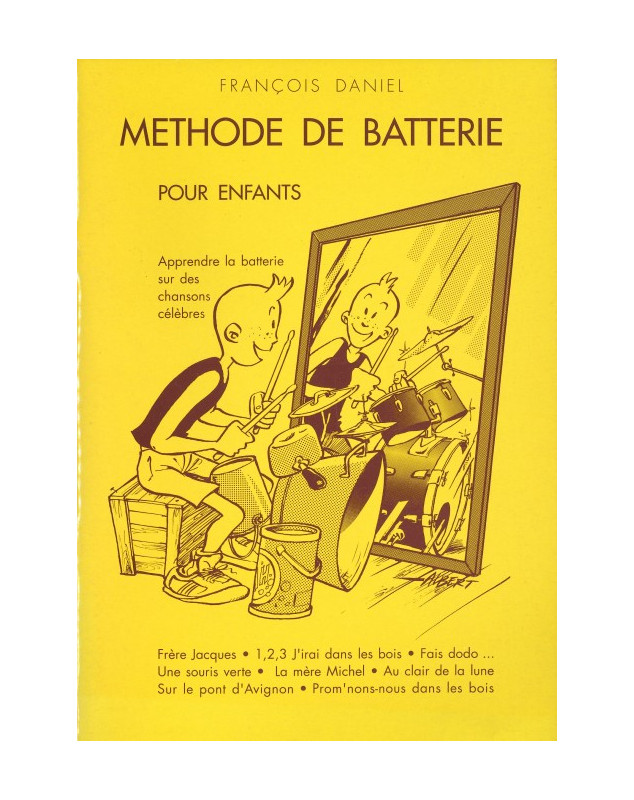 FRANÇOIS DANIEL

METHODE DE BATTERIE

POUR ENFANTS

Apprendre la batterie sur des chansons célèbres

LAMBERT

Frère Jacques • 1,2,3 J'irai dans les bois • Fais dodo ...
Une souris verte • La mère Michel • Au clair de la lune
Sur le pont d'Avignon • Prom'nons-nous dans les bois